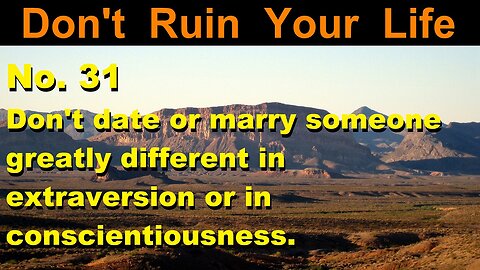 Don't Ruin Your Life

No. 31

Don't date or marry someone greatly different in extraversion or in conscientiousness.